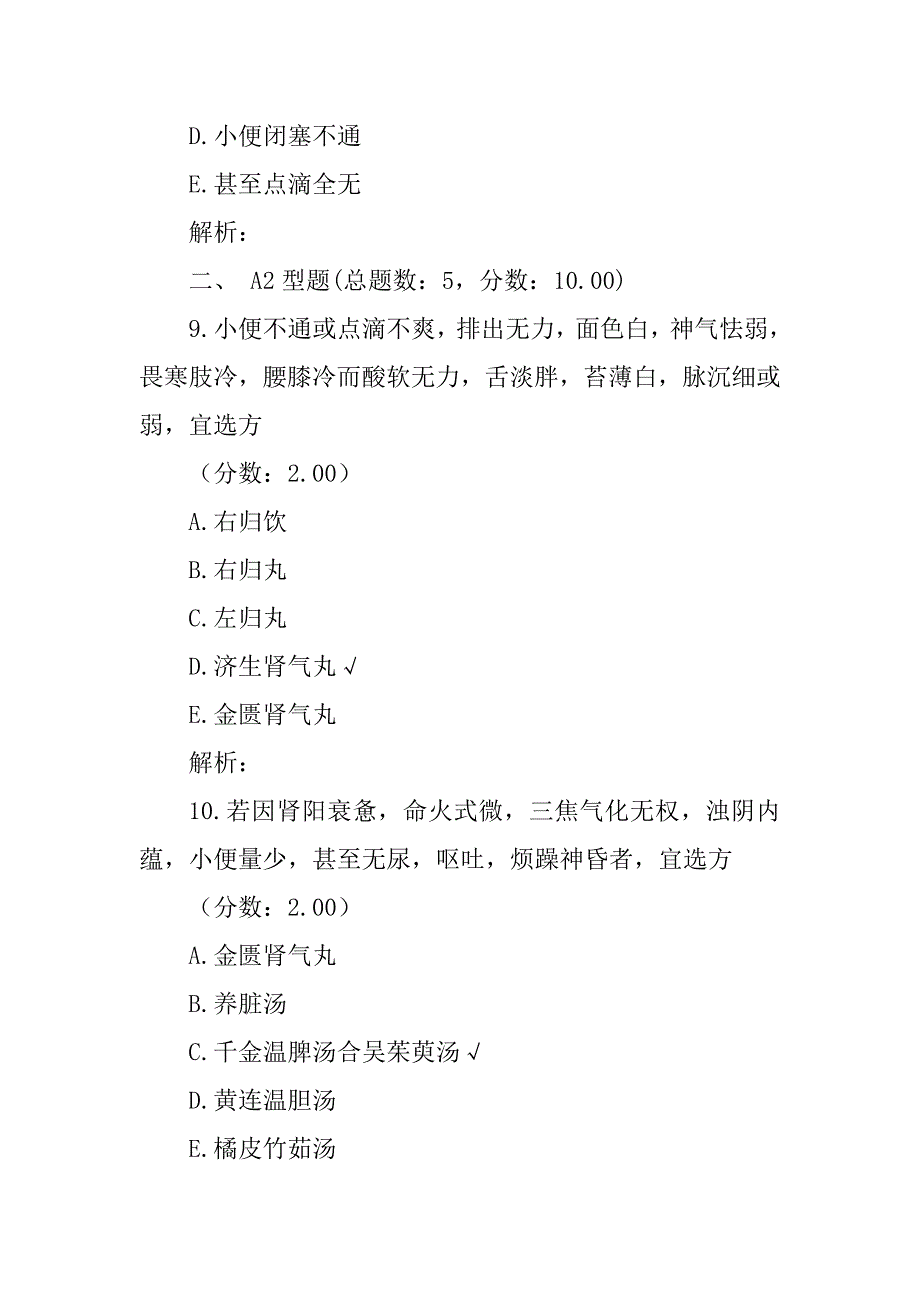 D. 小便闭塞不通

E. 甚至点滴全无

解析：

二、 A2 型题(总题数：5，分数：10.00)

9. 小便不通或点滴不爽，排出无力，面色白，神气怯弱，畏寒肢冷，腰膝冷而酸软无力，舌淡胖，苔薄白，脉沉细或弱，宜选方

（分数：2.00）

A. 右归饮

B. 右归丸

C. 左归丸

D. 济生肾气丸 √

E. 金匮肾气丸

解析：

10. 若因肾阳衰惫，命火式微，三焦气化无权，浊阴内蕴，小便量少，甚至无尿，呕吐，烦躁神昏者，宜选方

（分数：2.00）

A. 金匮肾气丸

B. 养脏汤

C. 千金温脾汤合吴茱萸汤 √

D. 黄连温胆汤

E. 橘皮竹茹汤